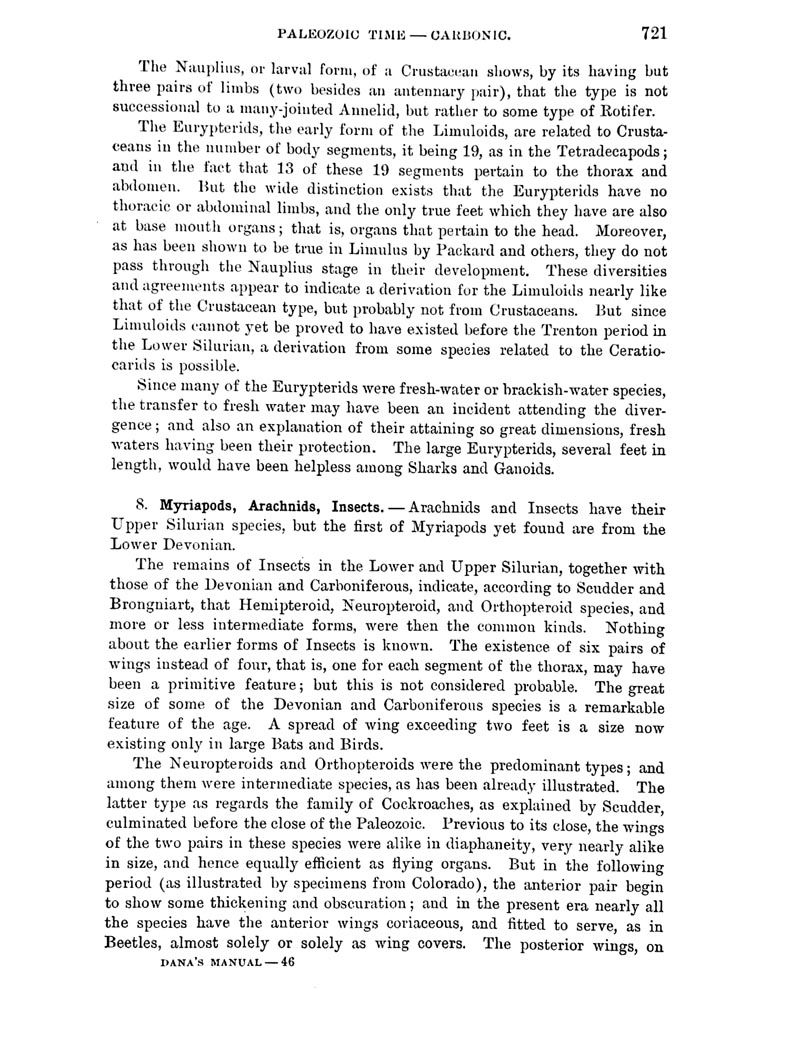 PALEOZOIC TIME — CARBONIC. 721

The Nauplius, or larval form, of a Crustacean shows, by its having but three pairs of limbs (two besides an antennary pair), that the type is not successional to a many-jointed Annelid, but rather to some type of Rotifer.

The Eurypterids, the early form of the Limuloids, are related to Crustaceans in the number of body segments, it being 19, as in the Tetradecapods; and in the fact that 13 of these 19 segments pertain to the thorax and abdomen. But the wide distinction exists that the Eurypterids have no thoracic or abdominal limbs, and the only true feet which they have are also at base mouth organs; that is, organs that pertain to the head. Moreover, as has been shown to be true in Limulus by Packard and others, they do not pass through the Nauplius stage in their development. These diversities and agreements appear to indicate a derivation for the Limuloids nearly like that of the Crustacean type, but probably not from Crustaceans. But since Limuloids cannot yet be proved to have existed before the Trenton period in the Lower Silurian, a derivation from some species related to the Ceratiocarids is possible.

Since many of the Eurypterids were fresh-water or brackish-water species, the transfer to fresh water may have been an incident attending the divergence; and also an explanation of their attaining so great dimensions, fresh waters having been their protection. The large Eurypterids, several feet in length, would have been helpless among Sharks and Ganoids.

8. Myriapods, Arachnids, Insects. — Arachnids and Insects have their Upper Silurian species, but the first of Myriapods yet found are from the Lower Devonian.

The remains of Insects in the Lower and Upper Silurian, together with those of the Devonian and Carboniferous, indicate, according to Scudder and Brongniart, that Hemipteroid, Neuropteroid, and Orthopteroid species, and more or less intermediate forms, were then the common kinds. Nothing about the earlier forms of Insects is known. The existence of six pairs of wings instead of four, that is, one for each segment of the thorax, may have been a primitive feature; but this is not considered probable. The great size of some of the Devonian and Carboniferous species is a remarkable feature of the age. A spread of wing exceeding two feet is a size now existing only in large Bats and Birds.

The Neuropteroids and Orthopteroids were the predominant types; and among them were intermediate species, as has been already illustrated. The latter type as regards the family of Cockroaches, as explained by Scudder, culminated before the close of the Paleozoic. Previous to its close, the wings of the two pairs in these species were alike in diaphaneity, very nearly alike in size, and hence equally efficient as flying organs. But in the following period (as illustrated by specimens from Colorado), the anterior pair begin to show some thickening and obscuration; and in the present era nearly all the species have the anterior wings coriaceous, and fitted to serve, as in Beetles, almost solely or solely as wing covers. The posterior wings, on

DANA'S MANUAL — 46